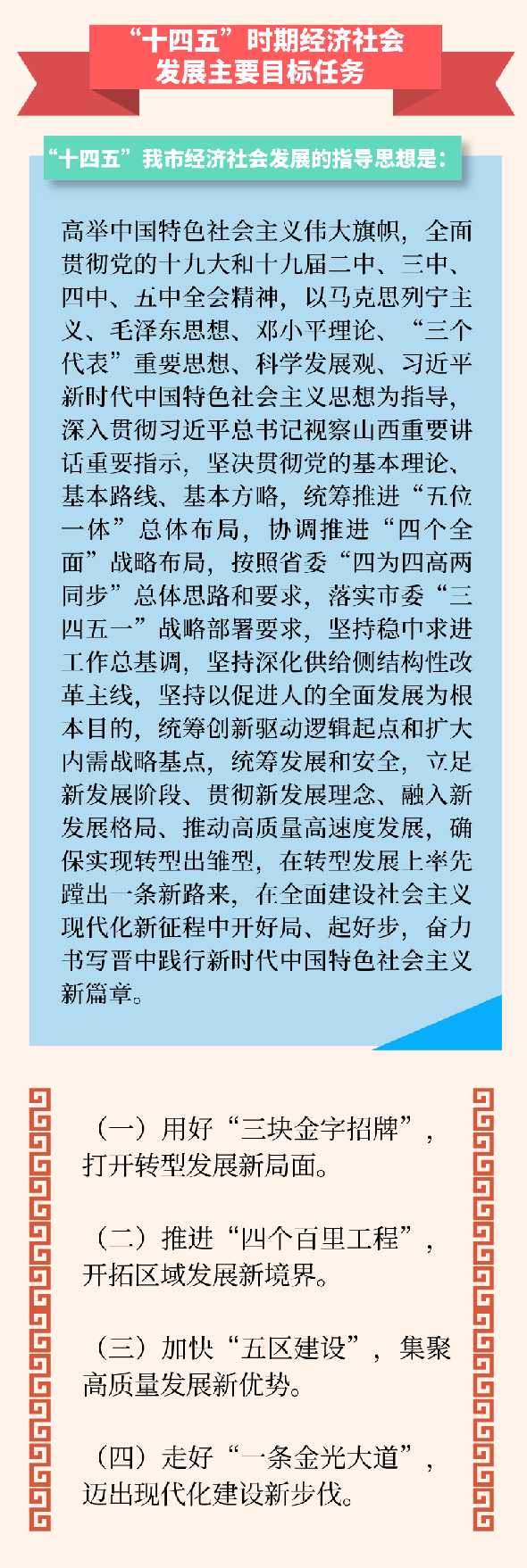 “十四五”时期经济社会发展主要目标任务

“十四五”我市经济社会发展的指导思想是：

高举中国特色社会主义伟大旗帜，全面贯彻党的十九大和十九届二中、三中、四中、五中全会精神，以马克思列宁主义、毛泽东思想、邓小平理论、“三个代表”重要思想、科学发展观、习近平新时代中国特色社会主义思想为指导，深入贯彻习近平总书记视察山西重要讲话重要指示，坚决贯彻党的基本理论、基本路线、基本方略，统筹推进“五位一体”总体布局，协调推进“四个全面”战略布局，按照省委“四为四高两同步”总体思路和要求，落实市委“三四五一”战略部署要求，坚持稳中求进工作总基调，坚持深化供给侧结构性改革主线，坚持以促进人的全面发展为根本目的，统筹创新驱动逻辑起点和扩大内需战略基点，统筹发展和安全，立足新发展阶段、贯彻新发展理念、融入新发展格局、推动高质量高速度发展，确保实现转型出雏型，在转型发展上率先蹚出一条新路来，在全面建设社会主义现代化新征程中开好局、起好步，奋力书写晋中践行新时代中国特色社会主义新篇章。

（一）用好“三块金字招牌”，打开转型发展新局面。

（二）推进“四个百里工程”，开拓区域发展新境界。

（三）加快“五区建设”，集聚高质量发展新优势。

（四）走好“一条金光大道”，迈出现代化建设新步伐。